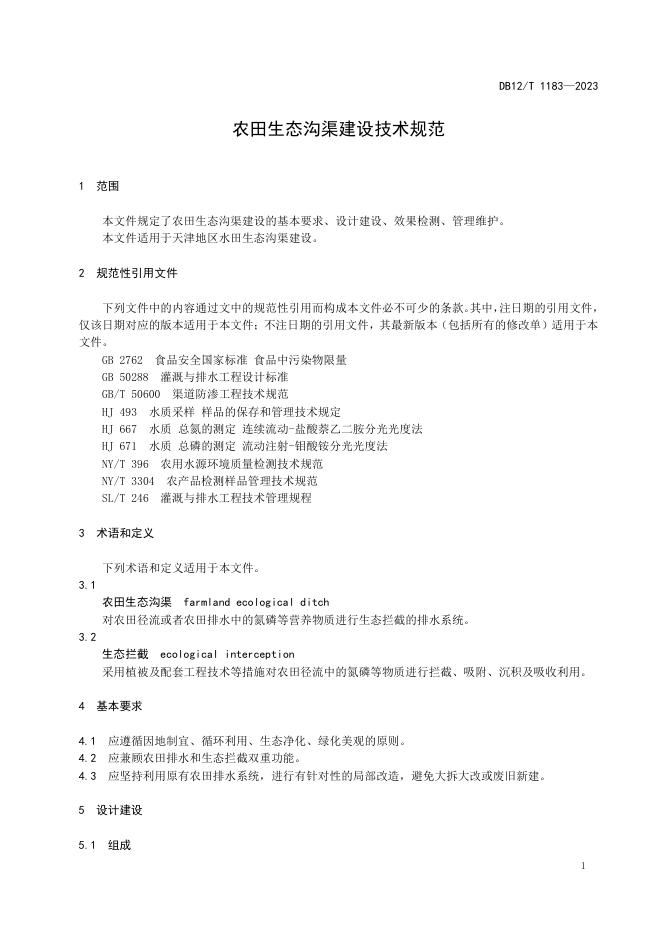 DB12/T 1183—2023

农田生态沟渠建设技术规范

1 范围

本文件规定了农田生态沟渠建设的基本要求、设计建设、效果检测、管理维护。
本文件适用于天津地区水田生态沟渠建设。

2 规范性引用文件

下列文件中的内容通过文中的规范性引用而构成本文件必不可少的条款。其中，注日期的引用文件，仅该日期对应的版本适用于本文件；不注日期的引用文件，其最新版本（包括所有的修改单）适用于本文件。

GB 2762 食品安全国家标准 食品中污染物限量
GB 50288 灌溉与排水工程设计标准
GB/T 50600 渠道防渗工程技术规范
HJ 493 水质采样 样品的保存和管理技术规定
HJ 667 水质 总氮的测定 连续流动-盐酸萘乙二胺分光光度法
HJ 671 水质 总磷的测定 流动注射-钼酸铵分光光度法
NY/T 396 农用水源环境质量检测技术规范
NY/T 3304 农产品检测样品管理技术规范
SL/T 246 灌溉与排水工程技术管理规程

3 术语和定义

下列术语和定义适用于本文件。

3.1
农田生态沟渠 farmland ecological ditch
对农田径流或者农田排水中的氮磷等营养物质进行生态拦截的排水系统。

3.2
生态拦截 ecological interception
采用植被及配套工程技术等措施对农田径流中的氮磷等物质进行拦截、吸附、沉积及吸收利用。

4 基本要求

4.1 应遵循因地制宜、循环利用、生态净化、绿化美观的原则。
4.2 应兼顾农田排水和生态拦截双重功能。
4.3 应坚持利用原有农田排水系统，进行有针对性的局部改造，避免大拆大改或废旧新建。

5 设计建设

5.1 组成

1